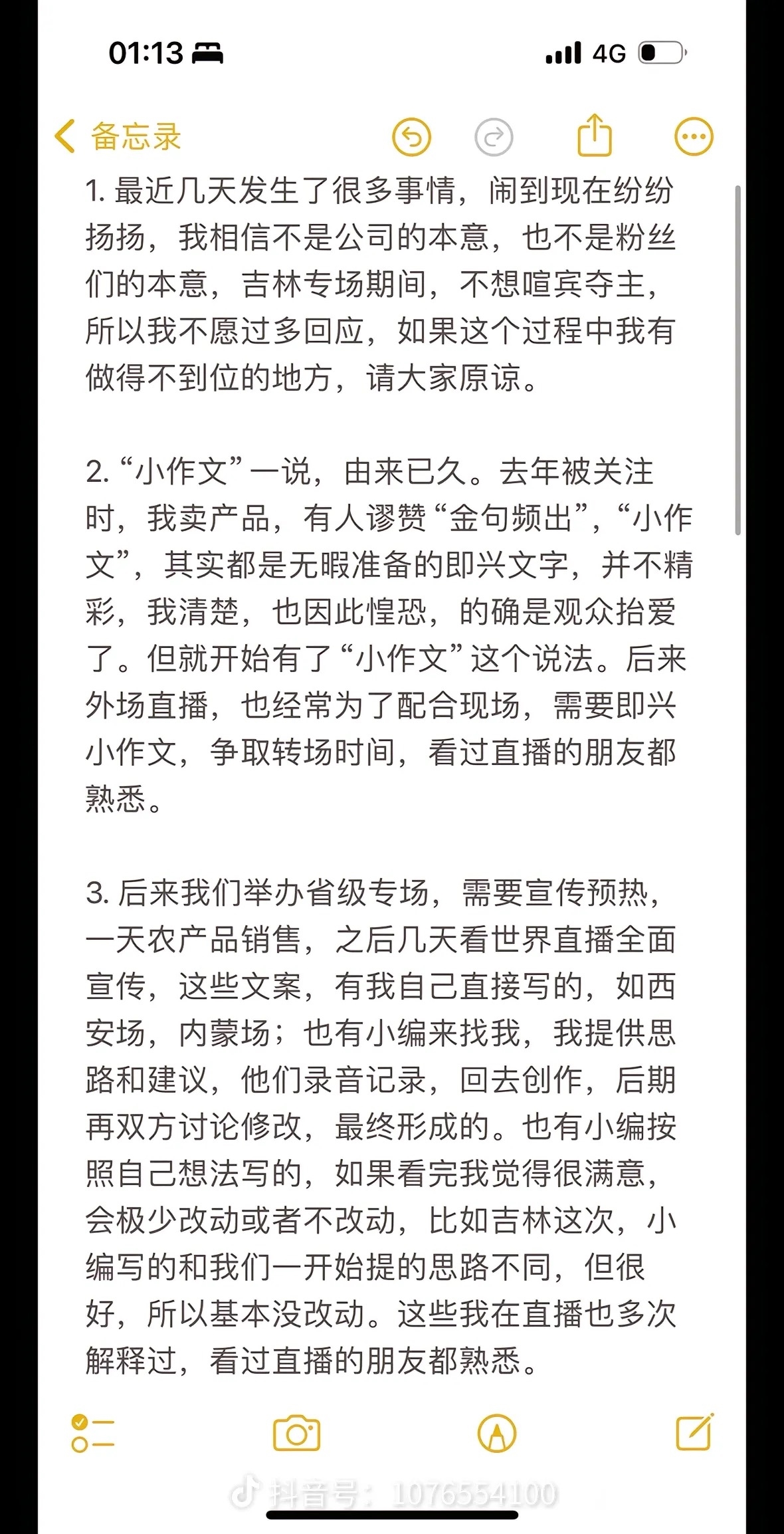 01:13

4G

备忘录

1. 最近几天发生了很多事情，闹到现在纷纷扬扬，我相信不是公司的本意，也不是粉丝们的本意，吉林专场期间，不想喧宾夺主，所以我不愿过多回应，如果这个过程中我有做得不到位的地方，请大家原谅。

2. “小作文”一说，由来已久。去年被关注时，我卖产品，有人谬赞“金句频出”，“小作文”，其实都是无暇准备的即兴文字，并不精彩，我清楚，也因此惶恐，的确是观众抬爱了。但就开始有了“小作文”这个说法。后来外场直播，也经常为了配合现场，需要即兴小作文，争取转场时间，看过直播的朋友都熟悉。

3. 后来我们举办省级专场，需要宣传预热，一天农产品销售，之后几天看世界直播全面宣传，这些文案，有我自己直接写的，如西安场，内蒙场；也有小编来找我，我提供思路和建议，他们录音记录，回去创作，后期再双方讨论修改，最终形成的。也有小编按照自己想法写的，如果看完我觉得很满意，会极少改动或者不改动，比如吉林这次，小编写的和我们一开始提的思路不同，但很好，所以基本没改动。这些我在直播也多次解释过，看过直播的朋友都熟悉。

抖音号：1076554100